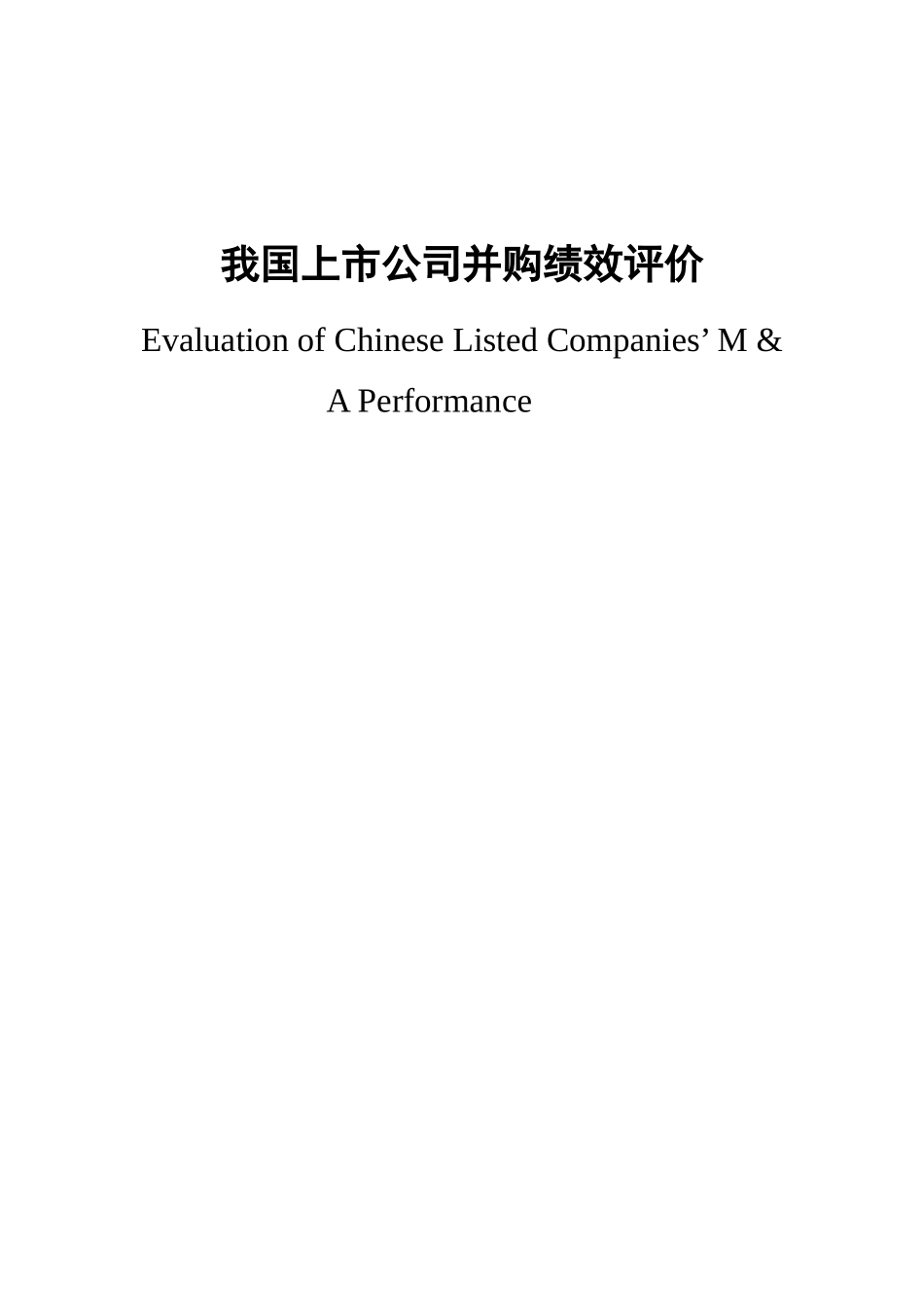 我国上市公司并购绩效评价

Evaluation of Chinese Listed Companies’ M & A Performance